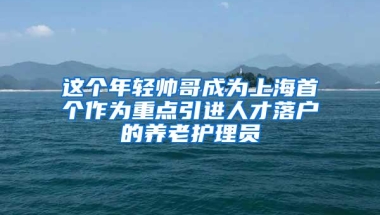 这个年轻帅哥成为上海首个作为重点引进人才落户的养老护理员